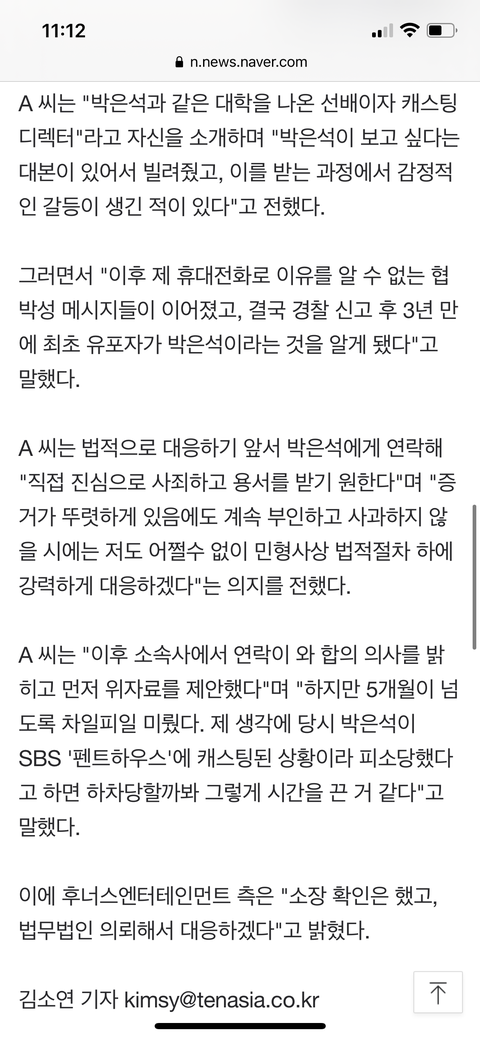 11:12

n.news.naver.com

A 씨는 "박은석과 같은 대학을 나온 선배이자 캐스팅 디렉터"라고 자신을 소개하며 "박은석이 보고 싶다는 대본이 있어서 빌려줬고, 이를 받는 과정에서 감정적인 갈등이 생긴 적이 있다"고 전했다.

그러면서 "이후 제 휴대전화로 이유를 알 수 없는 협박성 메시지들이 이어졌고, 결국 경찰 신고 후 3년 만에 최초 유포자가 박은석이라는 것을 알게 됐다"고 말했다.

A 씨는 법적으로 대응하기 앞서 박은석에게 연락해 "직접 진심으로 사죄하고 용서를 받기 원한다"며 "증거가 뚜렷하게 있음에도 계속 부인하고 사과하지 않을 시에는 저도 어쩔수 없이 민형사상 법적절차 하에 강력하게 대응하겠다"는 의지를 전했다.

A 씨는 "이후 소속사에서 연락이 와 합의 의사를 밝히고 먼저 위자료를 제안했다"며 "하지만 5개월이 넘도록 차일피일 미뤘다. 제 생각에 당시 박은석이 SBS '펜트하우스'에 캐스팅된 상황이라 피소당했다고 하면 하차당할까봐 그렇게 시간을 끈 거 같다"고 말했다.

이에 후너스엔터테인먼트 측은 "소장 확인은 했고, 법무법인 의뢰해서 대응하겠다"고 밝혔다.

김소연 기자 kimsy@tenasia.co.kr